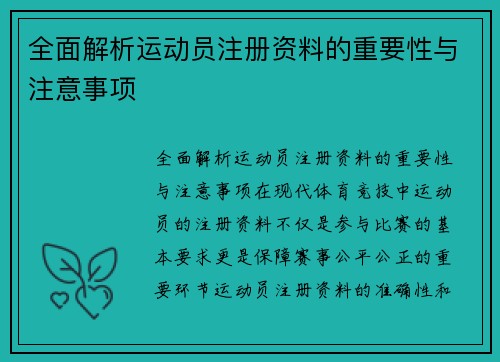 全面解析运动员注册资料的重要性与注意事项

全面解析运动员注册资料的重要性与注意事项在现代体育竞技中运动员的注册资料不仅是参与比赛的基本要求更是保障赛事公平公正的重要环节运动员注册资料的准确性和